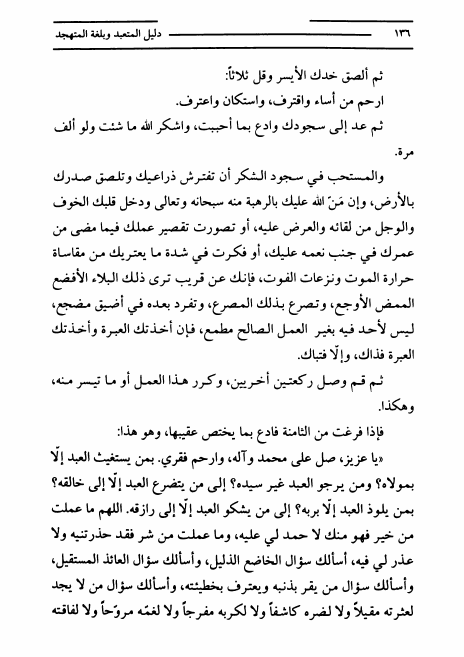 ١٣٦ دليل المتعبد وبلغة المتهجد

ثم ألصق خدك الأيسر وقل ثلاثاً:
ارحم من أساء واقترف، واستكان واعترف.
ثم عد إلى سجودك وادع بما أحببت، واشكر الله ما شئت ولو ألف مرة.

والمستحب في سجود الشكر أن تفترش ذراعيك وتلصق صدرك بالأرض، وإن مَنّ الله عليك بالرهبة منه سبحانه وتعالى ودخل قلبك الخوف والوجل من لقائه والعرض عليه، أو تصورت تقصير عملك فيما مضى من عمرك في جنب نعمه عليك، أو فكرت في شدة ما يعتريك من مقاساة حرارة الموت ونزعات الفوت، فإنك عن قريب ترى ذلك البلاء الأفضع الممض الأوجع، وتصرع بذلك المصرع، وتفرد بعده في أضيق مضجع، ليس لأحد فيه بغير العمل الصالح مطمع، فإن أخذتك العبرة وأخذتك العبرة فذاك، وإلّا فتباك.

ثم قم وصل ركعتين أخريين، وكرر هذا العمل أو ما تيسر منه، وهكذا.

فإذا فرغت من الثامنة فادع بما يختص عقيبها، وهو هذا:

«يا عزيز، صل على محمد وآله، وارحم فقري. بمن يستغيث العبد إلّا بمولاه؟ ومن يرجو العبد غير سيده؟ إلى من يتضرع العبد إلّا إلى خالقه؟ بمن يلوذ العبد إلّا بربه؟ إلى من يشكو العبد إلّا إلى رازقه. اللهم ما عملت من خير فهو منك لا حمد لي عليه، وما عملت من شر فقد حذرتنيه ولا عذر لي فيه، أسألك سؤال الخاضع الذليل، وأسألك سؤال العائذ المستقيل، وأسألك سؤال من يقر بذنبه ويعترف بخطيئته، وأسألك سؤال من لا يجد لعثرته مقيلاً ولا لضره كاشفاً ولا لكربه مفرجاً ولا لغمّه مروّحاً ولا لفاقته